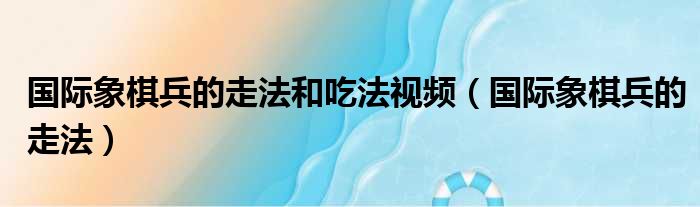 国际象棋兵的走法和吃法视频（国际象棋兵的走法）